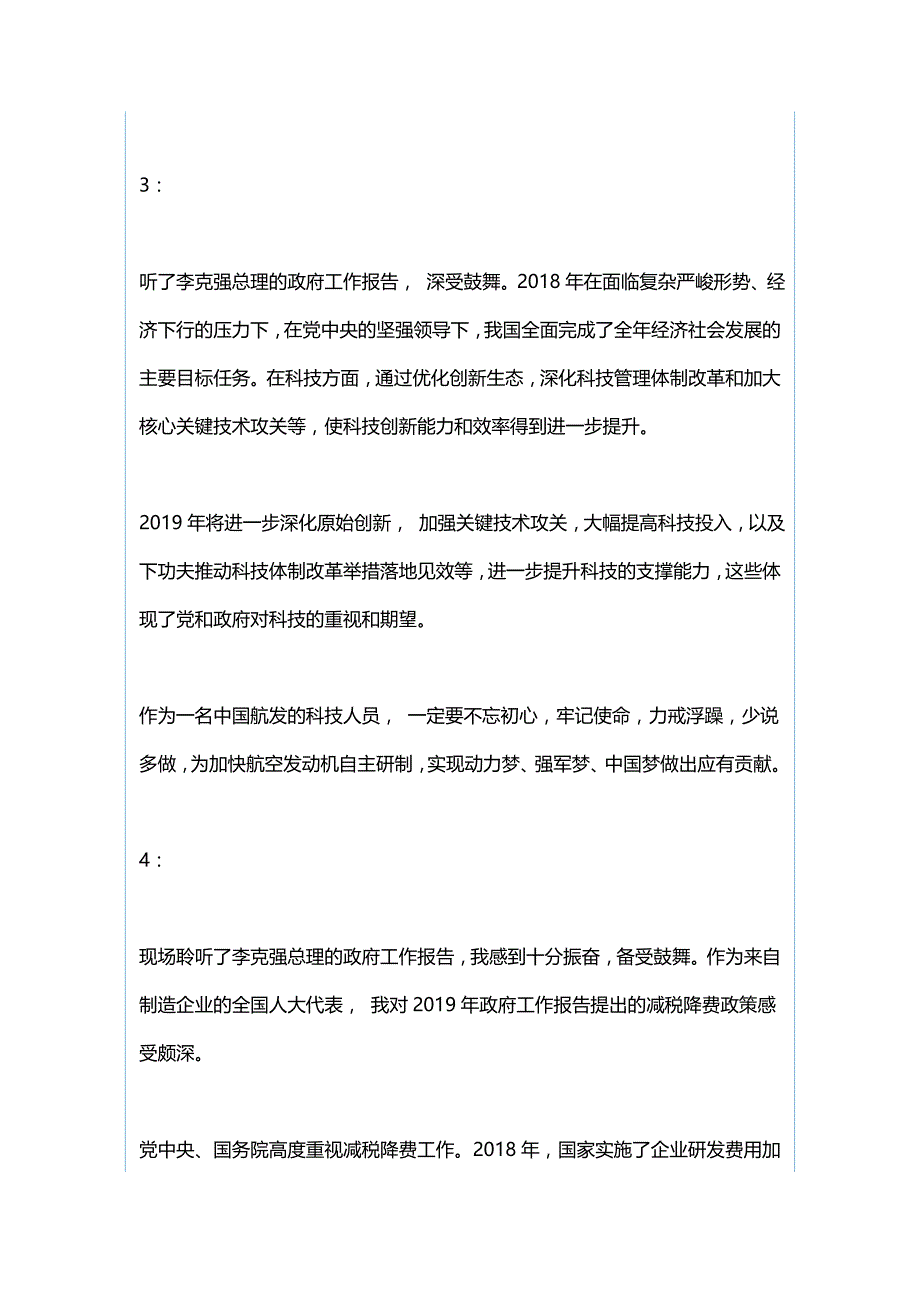 3：

听了李克强总理的政府工作报告， 深受鼓舞。2018 年在面临复杂严峻形势、经济下行的压力下，在党中央的坚强领导下，我国全面完成了全年经济社会发展的主要目标任务。在科技方面，通过优化创新生态，深化科技管理体制改革和加大核心关键技术攻关等，使科技创新能力和效率得到进一步提升。

2019 年将进一步深化原始创新， 加强关键技术攻关，大幅提高科技投入，以及下功夫推动科技体制改革举措落地见效等，进一步提升科技的支撑能力，这些体现了党和政府对科技的重视和期望。

作为一名中国航发的科技人员， 一定要不忘初心，牢记使命，力戒浮躁，少说多做，为加快航空发动机自主研制，实现动力梦、强军梦、中国梦做出应有贡献。

4：

现场聆听了李克强总理的政府工作报告，我感到十分振奋，备受鼓舞。作为来自制造企业的全国人大代表， 我对 2019 年政府工作报告提出的减税降费政策感受颇深。

党中央、国务院高度重视减税降费工作。2018 年，国家实施了企业研发费用加